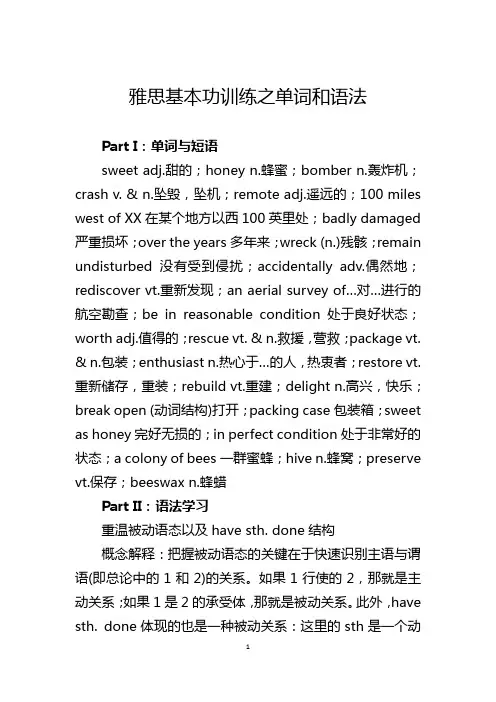 雅思基本功训练之单词和语法

Part I：单词与短语

sweet adj.甜的；honey n.蜂蜜；bomber n.轰炸机；crash v. & n.坠毁，坠机；remote adj.遥远的；100 miles west of XX 在某个地方以西 100 英里处；badly damaged 严重损坏；over the years 多年来；wreck (n.)残骸；remain undisturbed 没有受到侵扰；accidentally adv.偶然地；rediscover vt.重新发现；an aerial survey of…对…进行的航空勘查；be in reasonable condition 处于良好状态；worth adj.值得的；rescue vt. & n.救援，营救；package vt. & n.包装；enthusiast n.热心于…的人，热衷者；restore vt.重新储存，重装；rebuild vt.重建；delight n.高兴，快乐；break open (动词结构)打开；packing case 包装箱；sweet as honey 完好无损的；in perfect condition 处于非常好的状态；a colony of bees 一群蜜蜂；hive n.蜂窝；preserve vt.保存；beeswax n.蜂蜡

Part II：语法学习

重温被动语态以及 have sth. done 结构

概念解释：把握被动语态的关键在于快速识别主语与谓语(即总论中的 1 和 2)的关系。如果 1 行使的 2，那就是主动关系；如果 1 是 2 的承受体，那就是被动关系。此外，have sth. done 体现的也是一种被动关系：这里的 sth 是一个动

1